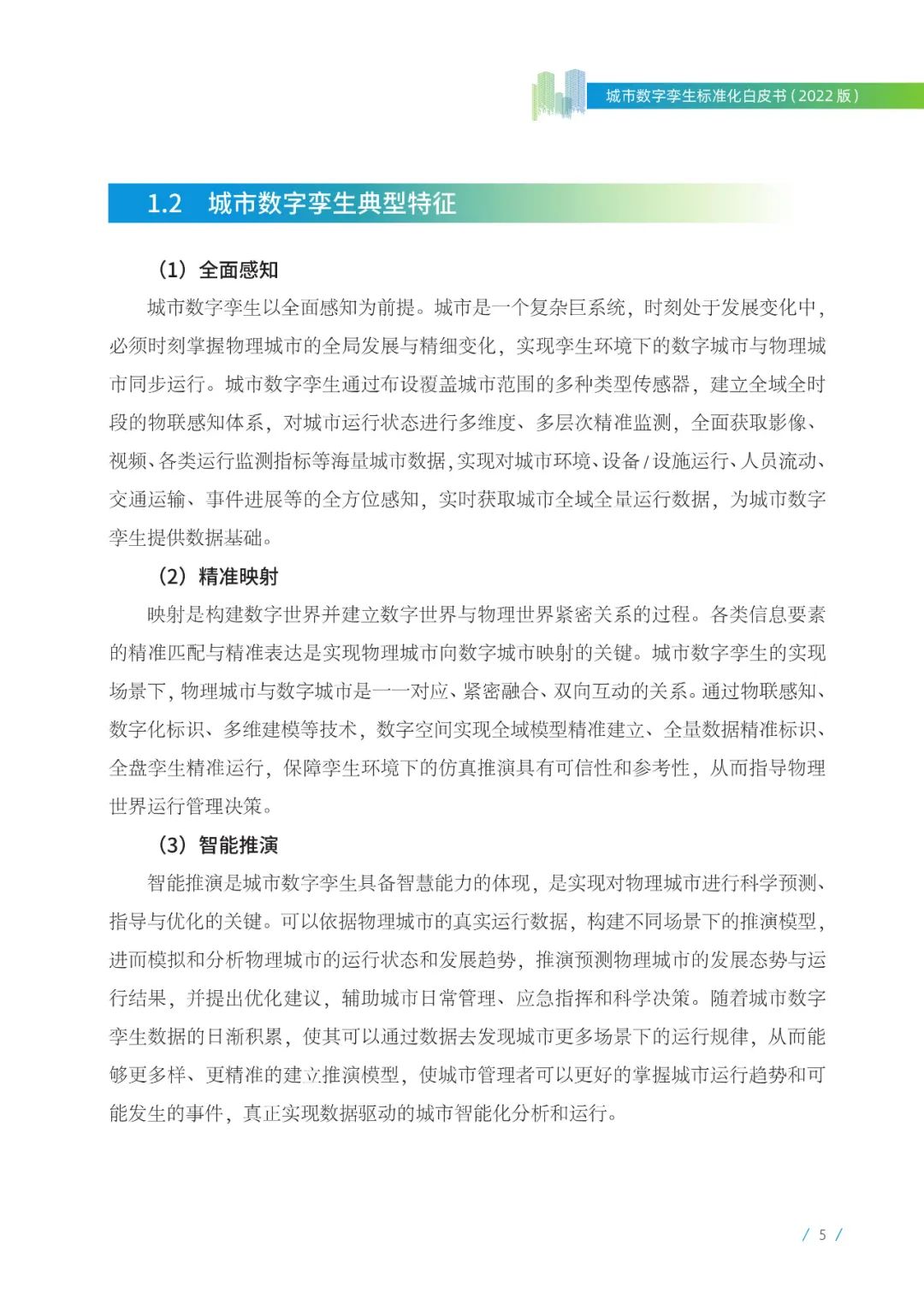 城市数字孪生标准化白皮书（2022版）

1.2 城市数字孪生典型特征

（1）全面感知

城市数字孪生以全面感知为前提。城市是一个复杂巨系统，时刻处于发展变化中，必须时刻掌握物理城市的全局发展与精细变化，实现孪生环境下的数字城市与物理城市同步运行。城市数字孪生通过布设覆盖城市范围的多种类型传感器，建立全域全时段的物联感知体系，对城市运行状态进行多维度、多层次精准监测，全面获取影像、视频、各类运行监测指标等海量城市数据，实现对城市环境、设备/设施运行、人员流动、交通运输、事件进展等的全方位感知，实时获取城市全域全量运行数据，为城市数字孪生提供数据基础。

（2）精准映射

映射是构建数字世界并建立数字世界与物理世界紧密关系的过程。各类信息要素的精准匹配与精准表达是实现物理城市向数字城市映射的关键。城市数字孪生的实现场景下，物理城市与数字城市是一一对应、紧密融合、双向互动的关系。通过物联感知、数字化标识、多维建模等技术，数字空间实现全域模型精准建立、全量数据精准标识、全盘孪生精准运行，保障孪生环境下的仿真推演具有可信性和参考性，从而指导物理世界运行管理决策。

（3）智能推演

智能推演是城市数字孪生具备智慧能力的体现，是实现对物理城市进行科学预测、指导与优化的关键。可以依据物理城市的真实运行数据，构建不同场景下的推演模型，进而模拟和分析物理城市的运行状态和发展趋势，推演预测物理城市的发展态势与运行结果，并提出优化建议，辅助城市日常管理、应急指挥和科学决策。随着城市数字孪生数据的日渐积累，使其可以通过数据去发现城市更多场景下的运行规律，从而能够更多样、更精准的建立推演模型，使城市管理者可以更好的掌握城市运行趋势和可能发生的事件，真正实现数据驱动的城市智能化分析和运行。

/ 5 /